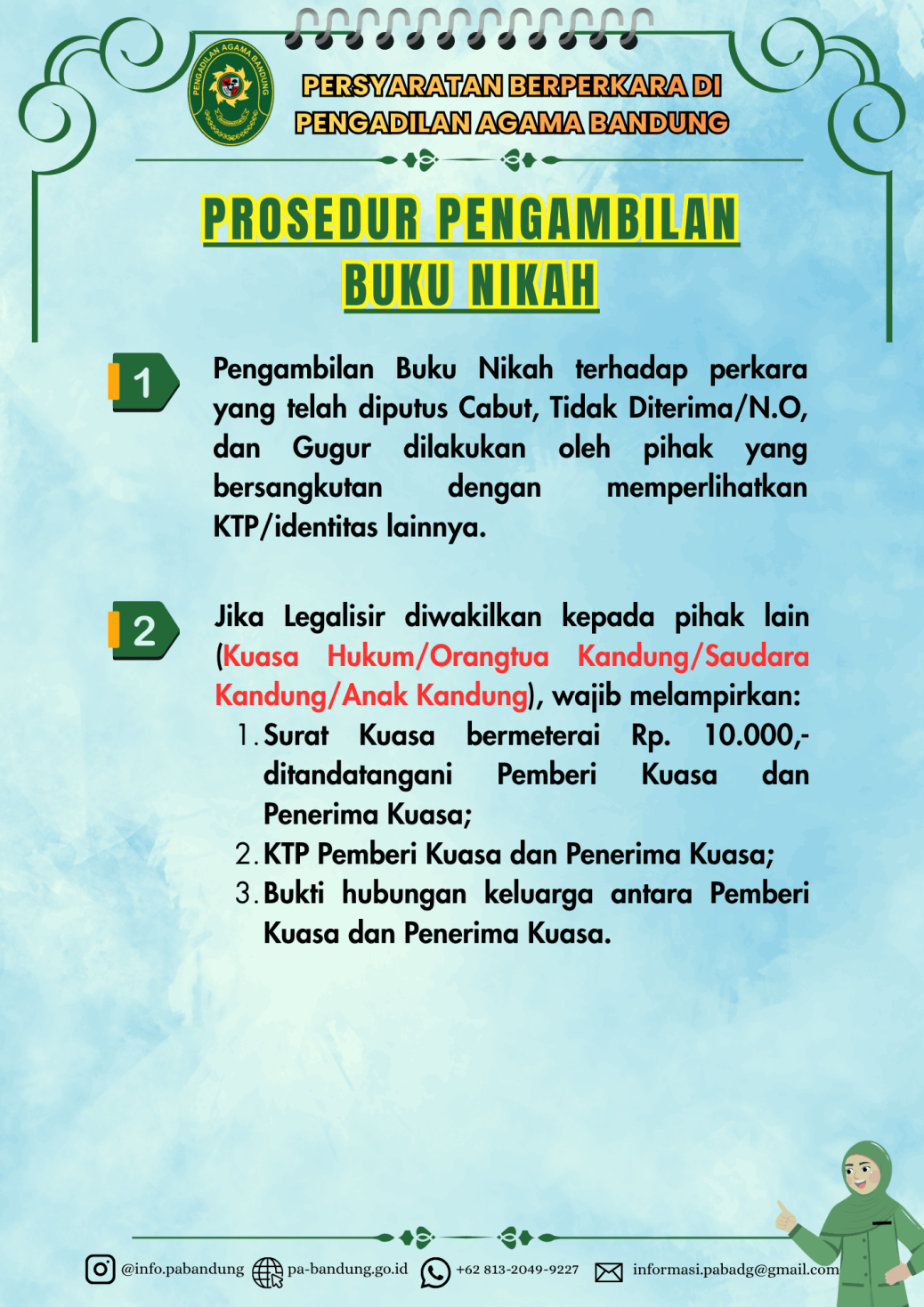 PERSYARATAN BERPERKARA DI
PENGADILAN AGAMA BANDUNG

PROSEDUR PENGAMBILAN
BUKU NIKAH

1

Pengambilan Buku Nikah terhadap perkara yang telah diputus Cabut, Tidak Diterima/N.O, dan Gugur dilakukan oleh pihak yang bersangkutan dengan memperlihatkan KTP/identitas lainnya.

2

Jika Legalisir diwakilkan kepada pihak lain (Kuasa Hukum/Orangtua Kandung/Saudara Kandung/Anak Kandung), wajib melampirkan:
1. Surat Kuasa bermeterai Rp. 10.000,- ditandatangani Pemberi Kuasa dan Penerima Kuasa;
2. KTP Pemberi Kuasa dan Penerima Kuasa;
3. Bukti hubungan keluarga antara Pemberi Kuasa dan Penerima Kuasa.

@info.pabandung pa-bandung.go.id +62 813-2049-9227 informasi.pabadg@gmail.com